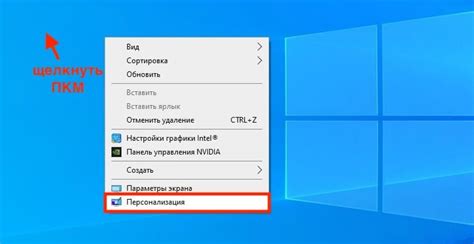 щелкнуть ПКМ

Вид
Сортировка
Обновить
Вставить
Вставить ярлык
Отменить удаление CTRL+Z
Настройки графики Intel®
Панель управления NVIDIA
Создать
Параметры экрана
Персонализация